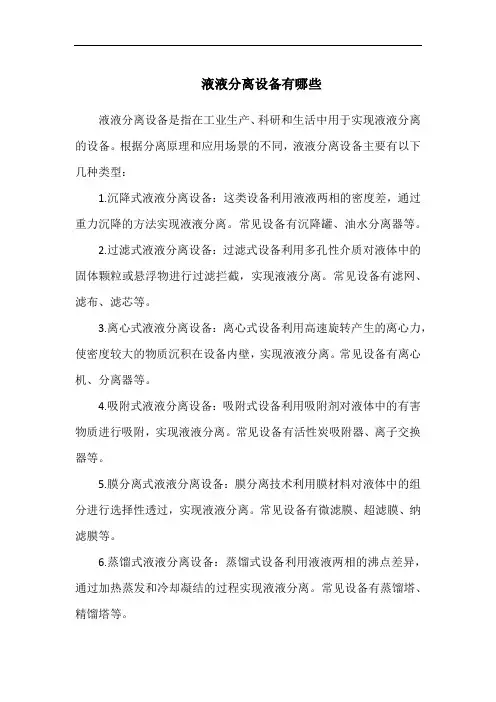 液液分离设备有哪些

液液分离设备是指在工业生产、科研和生活中用于实现液液分离的设备。根据分离原理和应用场景的不同，液液分离设备主要有以下几种类型：

1.沉降式液液分离设备：这类设备利用液液两相的密度差，通过重力沉降的方法实现液液分离。常见设备有沉降罐、油水分离器等。

2.过滤式液液分离设备：过滤式设备利用多孔性介质对液体中的固体颗粒或悬浮物进行过滤拦截，实现液液分离。常见设备有滤网、滤布、滤芯等。

3.离心式液液分离设备：离心式设备利用高速旋转产生的离心力，使密度较大的物质沉积在设备内壁，实现液液分离。常见设备有离心机、分离器等。

4.吸附式液液分离设备：吸附式设备利用吸附剂对液体中的有害物质进行吸附，实现液液分离。常见设备有活性炭吸附器、离子交换器等。

5.膜分离式液液分离设备：膜分离技术利用膜材料对液体中的组分进行选择性透过，实现液液分离。常见设备有微滤膜、超滤膜、纳滤膜等。

6.蒸馏式液液分离设备：蒸馏式设备利用液液两相的沸点差异，通过加热蒸发和冷却凝结的过程实现液液分离。常见设备有蒸馏塔、精馏塔等。